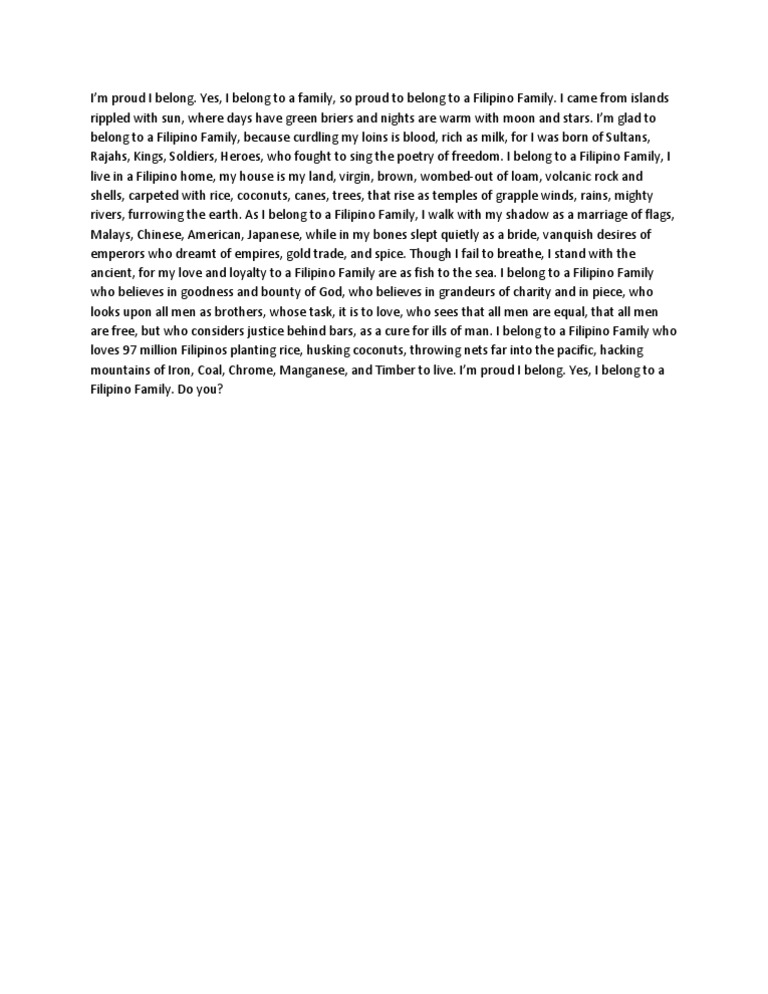 I'm proud I belong. Yes, I belong to a family, so proud to belong to a Filipino Family. I came from islands rippled with sun, where days have green briers and nights are warm with moon and stars. I'm glad to belong to a Filipino Family, because curdling my loins is blood, rich as milk, for I was born of Sultans, Rajahs, Kings, Soldiers, Heroes, who fought to sing the poetry of freedom. I belong to a Filipino Family, I live in a Filipino home, my house is my land, virgin, brown, wombed-out of loam, volcanic rock and shells, carpeted with rice, coconuts, canes, trees, that rise as temples of grapple winds, rains, mighty rivers, furrowing the earth. As I belong to a Filipino Family, I walk with my shadow as a marriage of flags, Malays, Chinese, American, Japanese, while in my bones slept quietly as a bride, vanquish desires of emperors who dreamt of empires, gold trade, and spice. Though I fail to breathe, I stand with the ancient, for my love and loyalty to a Filipino Family are as fish to the sea. I belong to a Filipino Family who believes in goodness and bounty of God, who believes in grandeurs of charity and in piece, who looks upon all men as brothers, whose task, it is to love, who sees that all men are equal, that all men are free, but who considers justice behind bars, as a cure for ills of man. I belong to a Filipino Family who loves 97 million Filipinos planting rice, husking coconuts, throwing nets far into the pacific, hacking mountains of Iron, Coal, Chrome, Manganese, and Timber to live. I'm proud I belong. Yes, I belong to a Filipino Family. Do you?